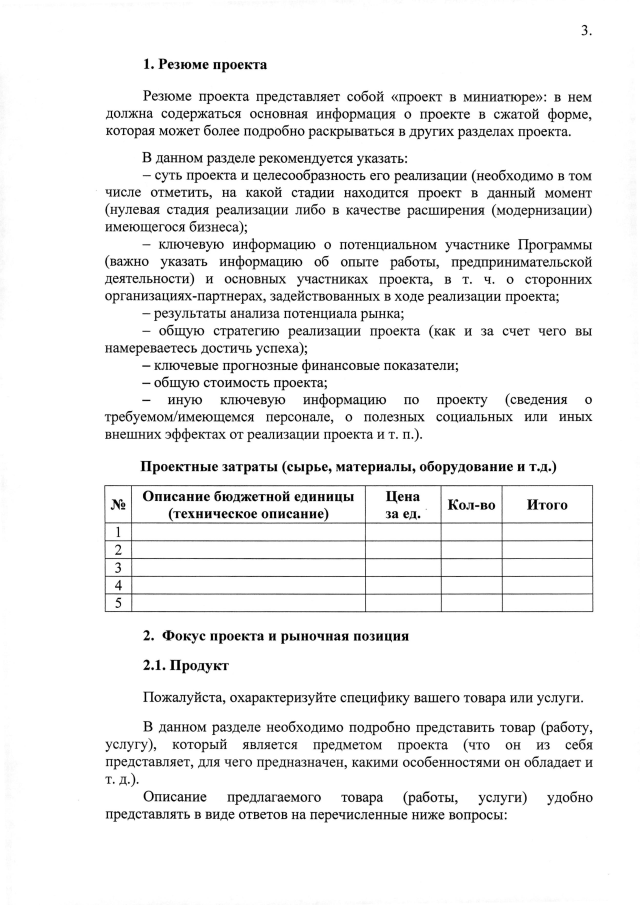 3.

1. Резюме проекта

Резюме проекта представляет собой «проект в миниатюре»: в нем должна содержаться основная информация о проекте в сжатой форме, которая может более подробно раскрываться в других разделах проекта.

В данном разделе рекомендуется указать:
– суть проекта и целесообразность его реализации (необходимо в том числе отметить, на какой стадии находится проект в данный момент (нулевая стадия реализации либо в качестве расширения (модернизации) имеющегося бизнеса);
– ключевую информацию о потенциальном участнике Программы (важно указать информацию об опыте работы, предпринимательской деятельности) и основных участниках проекта, в т. ч. о сторонних организациях-партнерах, задействованных в ходе реализации проекта;
– результаты анализа потенциала рынка;
– общую стратегию реализации проекта (как и за счет чего вы намереваетесь достичь успеха);
– ключевые прогнозные финансовые показатели;
– общую стоимость проекта;
– иную ключевую информацию по проекту (сведения о требуемом/имеющемся персонале, о полезных социальных или иных внешних эффектах от реализации проекта и т. п.).

Проектные затраты (сырье, материалы, оборудование и т.д.)

| № | Описание бюджетной единицы (техническое описание) | Цена за ед. | Кол-во | Итого |
|---|---|---|---|---|
| 1 | | | | |
| 2 | | | | |
| 3 | | | | |
| 4 | | | | |
| 5 | | | | |

2. Фокус проекта и рыночная позиция

2.1. Продукт

Пожалуйста, охарактеризуйте специфику вашего товара или услуги.

В данном разделе необходимо подробно представить товар (работу, услугу), который является предметом проекта (что он из себя представляет, для чего предназначен, какими особенностями он обладает и т. д.).

Описание предлагаемого товара (работы, услуги) удобно представлять в виде ответов на перечисленные ниже вопросы: